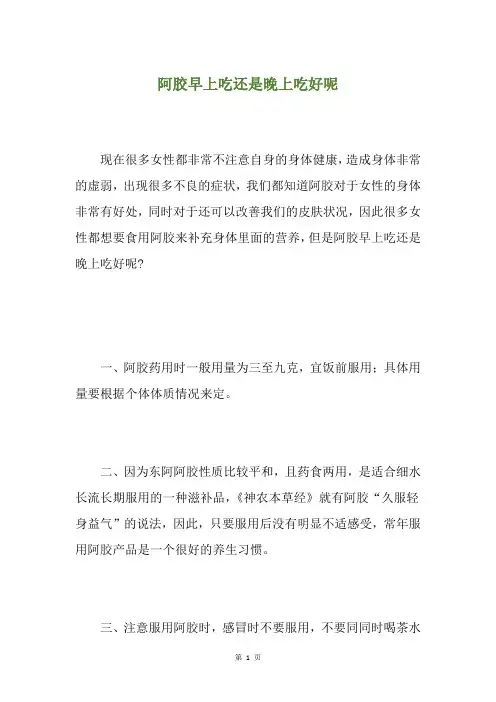 阿胶早上吃还是晚上吃好呢

现在很多女性都非常不注意自身的身体健康，造成身体非常的虚弱，出现很多不良的症状，我们都知道阿胶对于女性的身体非常有好处，同时对于还可以改善我们的皮肤状况，因此很多女性都想要食用阿胶来补充身体里面的营养，但是阿胶早上吃还是晚上吃好呢?

一、阿胶药用时一般用量为三至九克，宜饭前服用；具体用量要根据个体体质情况来定。

二、因为东阿阿胶性质比较平和，且药食两用，是适合细水长流长期服用的一种滋补品，《神农本草经》就有阿胶“久服轻身益气”的说法，因此，只要服用后没有明显不适感受，常年服用阿胶产品是一个很好的养生习惯。

三、注意服用阿胶时，感冒时不要服用，不要同同时喝茶水

第 1 页